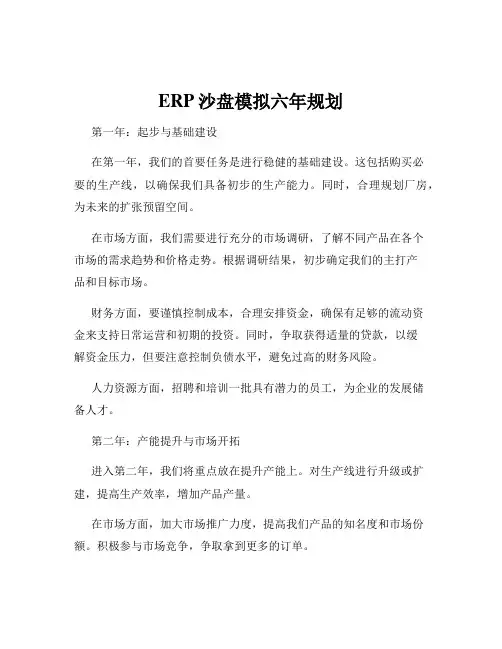 ERP 沙盘模拟六年规划

第一年：起步与基础建设

在第一年，我们的首要任务是进行稳健的基础建设。这包括购买必要的生产线，以确保我们具备初步的生产能力。同时，合理规划厂房，为未来的扩张预留空间。

在市场方面，我们需要进行充分的市场调研，了解不同产品在各个市场的需求趋势和价格走势。根据调研结果，初步确定我们的主打产品和目标市场。

财务方面，要谨慎控制成本，合理安排资金，确保有足够的流动资金来支持日常运营和初期的投资。同时，争取获得适量的贷款，以缓解资金压力，但要注意控制负债水平，避免过高的财务风险。

人力资源方面，招聘和培训一批具有潜力的员工，为企业的发展储备人才。

第二年：产能提升与市场开拓

进入第二年，我们将重点放在提升产能上。对生产线进行升级或扩建，提高生产效率，增加产品产量。

在市场方面，加大市场推广力度，提高我们产品的知名度和市场份额。积极参与市场竞争，争取拿到更多的订单。